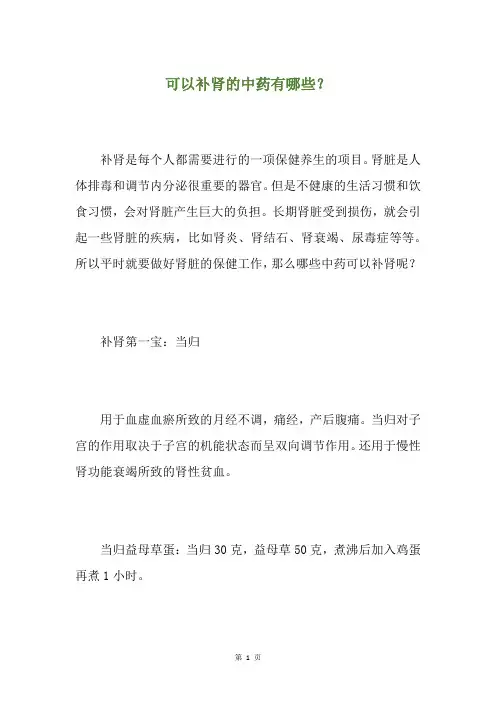 可以补肾的中药有哪些？

补肾是每个人都需要进行的一项保健养生的项目。肾脏是人体排毒和调节内分泌很重要的器官。但是不健康的生活习惯和饮食习惯，会对肾脏产生巨大的负担。长期肾脏受到损伤，就会引起一些肾脏的疾病，比如肾炎、肾结石、肾衰竭、尿毒症等等。所以平时就要做好肾脏的保健工作，那么哪些中药可以补肾呢？

补肾第一宝：当归

用于血虚血瘀所致的月经不调，痛经，产后腹痛。当归对子宫的作用取决于子宫的机能状态而呈双向调节作用。还用于慢性肾功能衰竭所致的肾性贫血。

当归益母草蛋：当归 30 克，益母草 50 克，煮沸后加入鸡蛋再煮 1 小时。

第 1 页